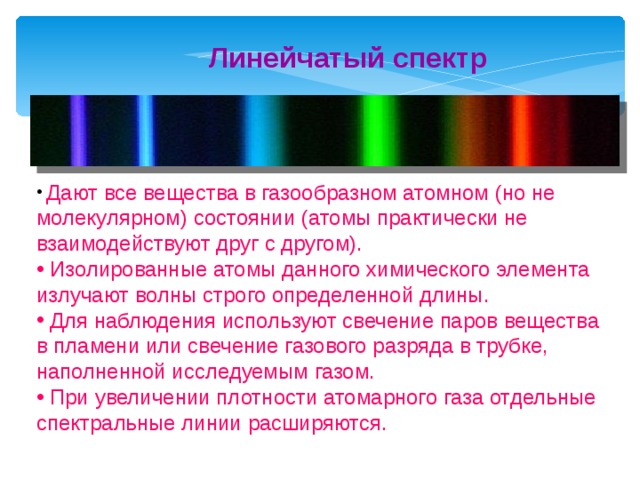 Линейчатый спектр

• Дают все вещества в газообразном атомном (но не молекулярном) состоянии (атомы практически не взаимодействуют друг с другом).
• Изолированные атомы данного химического элемента излучают волны строго определенной длины.
• Для наблюдения используют свечение паров вещества в пламени или свечение газового разряда в трубке, наполненной исследуемым газом.
• При увеличении плотности атомарного газа отдельные спектральные линии расширяются.